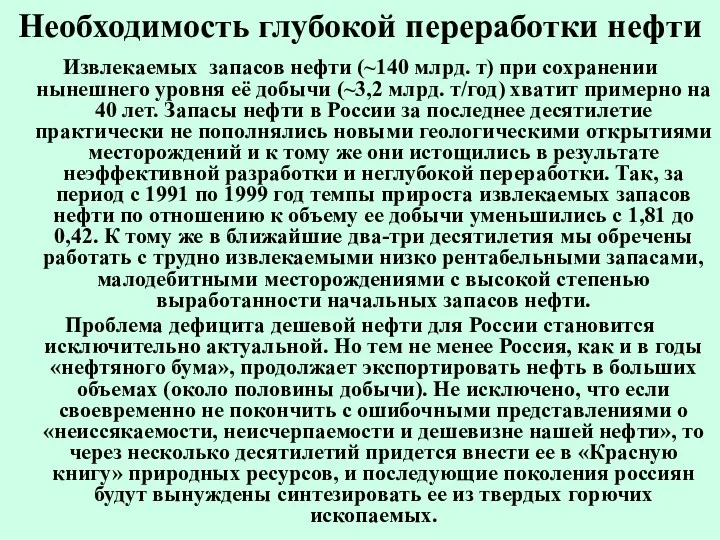 Необходимость глубокой переработки нефти

Извлекаемых запасов нефти (~140 млрд. т) при сохранении нынешнего уровня её добычи (~3,2 млрд. т/год) хватит примерно на 40 лет. Запасы нефти в России за последнее десятилетие практически не пополнялись новыми геологическими открытиями месторождений и к тому же они истощились в результате неэффективной разработки и неглубокой переработки. Так, за период с 1991 по 1999 год темпы прироста извлекаемых запасов нефти по отношению к объему ее добычи уменьшились с 1,81 до 0,42. К тому же в ближайшие два-три десятилетия мы обречены работать с трудно извлекаемыми низко рентабельными запасами, малодебитными месторождениями с высокой степенью выработанности начальных запасов нефти.

Проблема дефицита дешевой нефти для России становится исключительно актуальной. Но тем не менее Россия, как и в годы «нефтяного бума», продолжает экспортировать нефть в больших объемах (около половины добычи). Не исключено, что если своевременно не покончить с ошибочными представлениями о «неиссякаемости, неисчерпаемости и дешевизне нашей нефти», то через несколько десятилетий придется внести ее в «Красную книгу» природных ресурсов, и последующие поколения россиян будут вынуждены синтезировать ее из твердых горючих ископаемых.